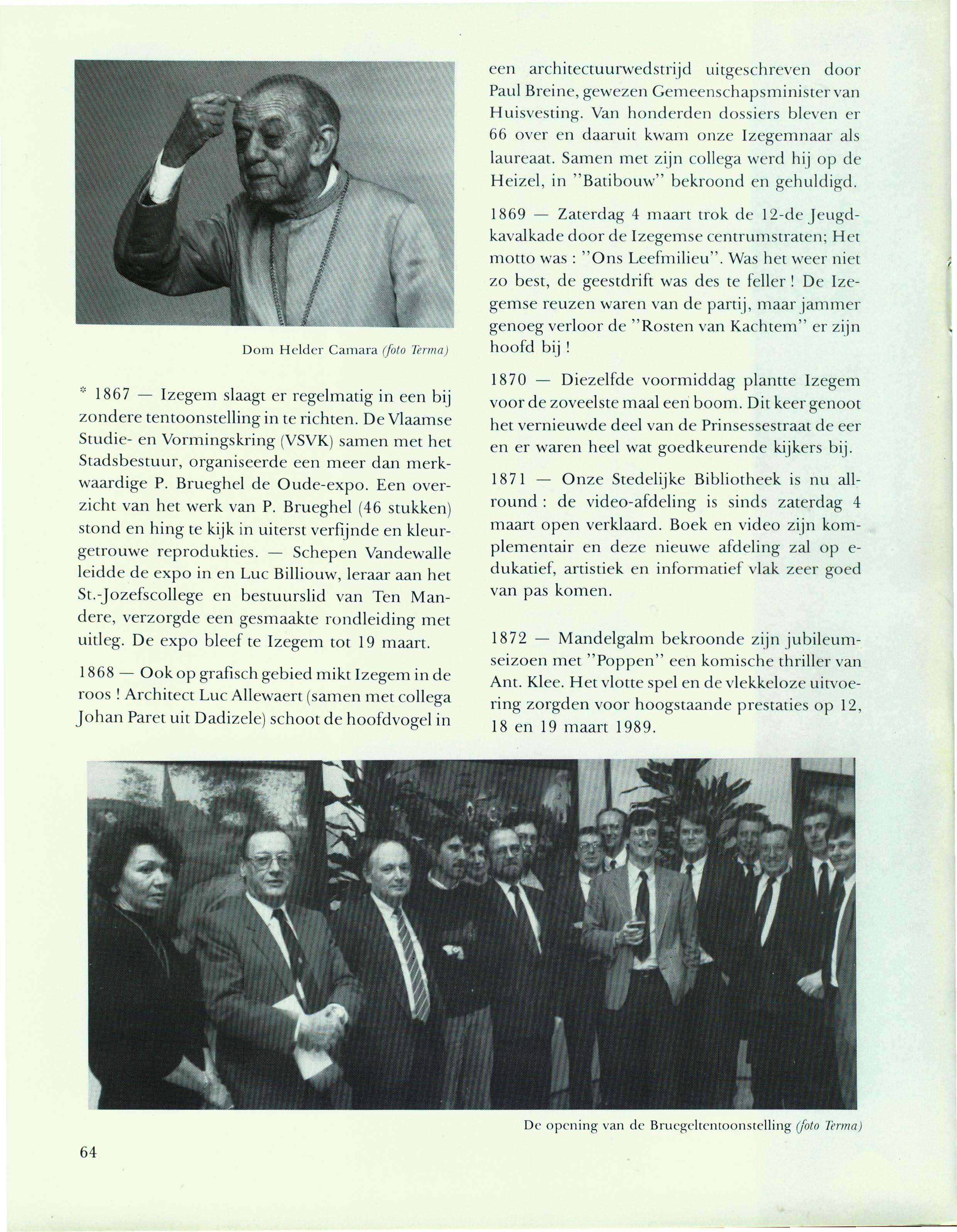 Dom Helder Camara (foto Terma)

* 1867 — Izegem slaagt er regelmatig in een bij zondere tentoonstelling in te richten. De Vlaamse Studie- en Vormingskring (VSVK) samen met het Stadsbestuur, organiseerde een meer dan merkwaardige P. Brueghel de Oude-expo. Een overzicht van het werk van P. Brueghel (46 stukken) stond en hing te kijk in uiterst verfijnde en kleurgetrouwe reprodukties. — Schepen Vandewalle leidde de expo in en Luc Billiouw, leraar aan het St.-Jozefscollege en bestuurslid van Ten Mandere, verzorgde een gesmaakte rondleiding met uitleg. De expo bleef te Izegem tot 19 maart.

1868 — Ook op grafisch gebied mikt Izegem in de roos ! Architect Luc Allewaert (samen met collega Johan Paret uit Dadizele) schoot de hoofdvogel in een architectuurwedstrijd uitgeschreven door Paul Breine, gewezen Gemeenschapsminister van Huisvesting. Van honderden dossiers bleven er 66 over en daaruit kwam onze Izegemnaar als laureaat. Samen met zijn collega werd hij op de Heizel, in "Batibouw" bekroond en gehuldigd.

1869 — Zaterdag 4 maart trok de 12-de Jeugdkavalkade door de Izegemse centrumstraten; Het motto was : "Ons Leefmilieu". Was het weer niet zo best, de geestdrift was des te feller ! De Izegemse reuzen waren van de partij, maar jammer genoeg verloor de "Rosten van Kachtem" er zijn hoofd bij !

1870 — Diezelfde voormiddag plantte Izegem voor de zoveelste maal een boom. Dit keer genoot het vernieuwde deel van de Prinsessestraat de eer en er waren heel wat goedkeurende kijkers bij.

1871 — Onze Stedelijke Bibliotheek is nu allround : de video-afdeling is sinds zaterdag 4 maart open verklaard. Boek en video zijn komplementair en deze nieuwe afdeling zal op edukatief, artistiek en informatief vlak zeer goed van pas komen.

1872 — Mandelgalm bekroonde zijn jubileumseizoen met "Poppen" een komische thriller van Ant. Klee. Het vlotte spel en de vlekkeloze uitvoering zorgden voor hoogstaande prestaties op 12, 18 en 19 maart 1989.

De opening van de Bruegeltentoonstelling (foto Terma)

64